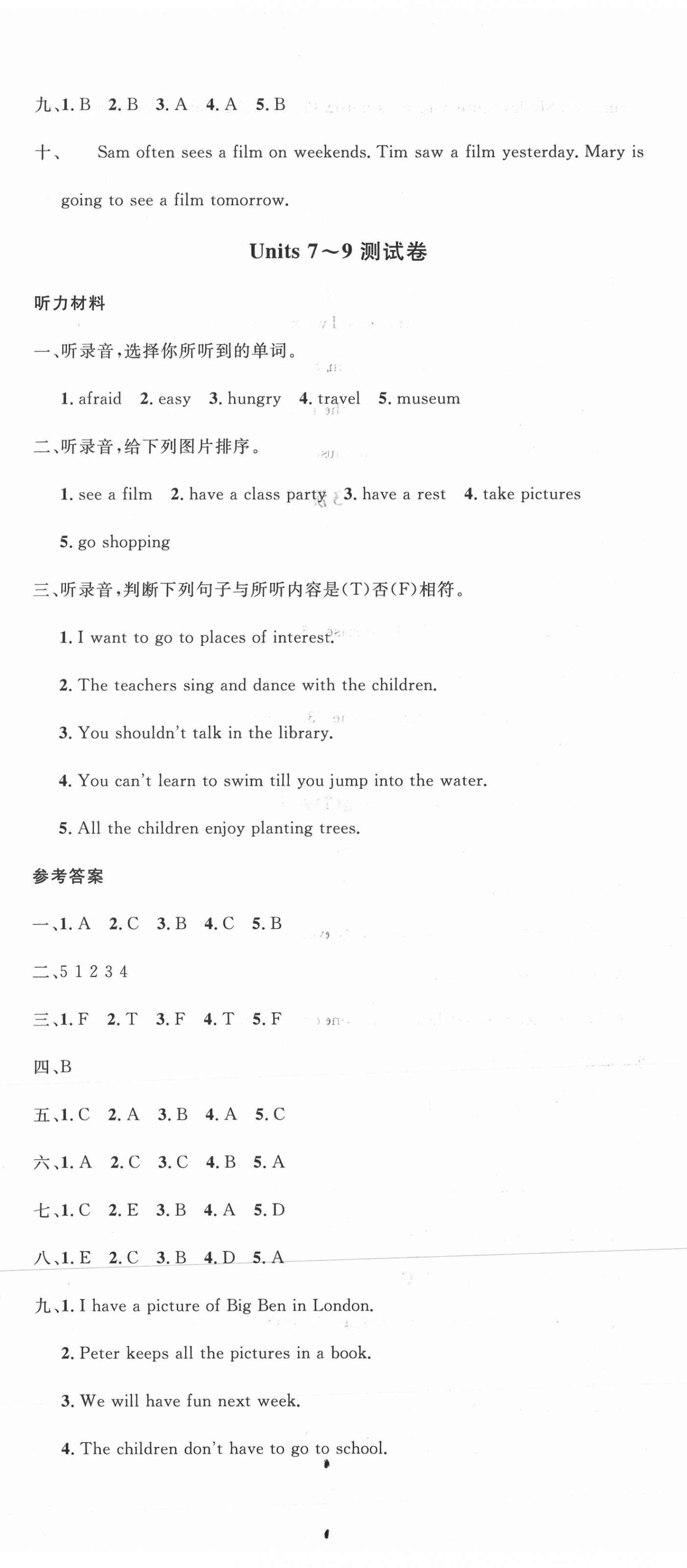 九、1. B 2. B 3. A 4. A 5. B

十、 Sam often sees a film on weekends. Tim saw a film yesterday. Mary is going to see a film tomorrow.

Units 7～9 测试卷

听力材料

一、听录音，选择你所听到的单词。

1. afraid 2. easy 3. hungry 4. travel 5. museum

二、听录音，给下列图片排序。

1. see a film 2. have a class party 3. have a rest 4. take pictures

5. go shopping

三、听录音，判断下列句子与所听内容是(T)否(F)相符。

1. I want to go to places of interest.

2. The teachers sing and dance with the children.

3. You shouldn't talk in the library.

4. You can't learn to swim till you jump into the water.

5. All the children enjoy planting trees.

参考答案

一、1. A 2. C 3. B 4. C 5. B

二、5 1 2 3 4

三、1. F 2. T 3. F 4. T 5. F

四、B

五、1. C 2. A 3. B 4. A 5. C

六、1. A 2. C 3. C 4. B 5. A

七、1. C 2. E 3. B 4. A 5. D

八、1. E 2. C 3. B 4. D 5. A

九、1. I have a picture of Big Ben in London.

2. Peter keeps all the pictures in a book.

3. We will have fun next week.

4. The children don't have to go to school.